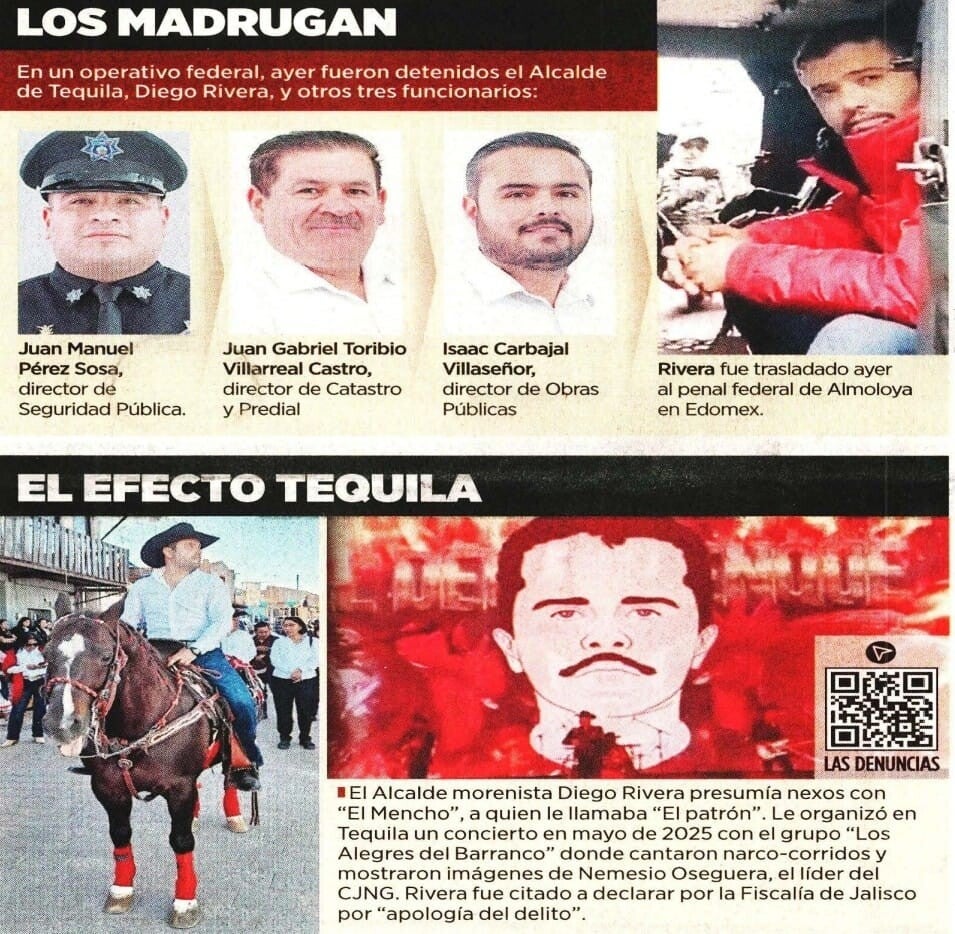 LOS MADRUGAN

En un operativo federal, ayer fueron detenidos el Alcalde de Tequila, Diego Rivera, y otros tres funcionarios:

Juan Manuel Pérez Sosa, director de Seguridad Pública.

Juan Gabriel Toribio Villarreal Castro, director de Catastro y Predial

Isaac Carbajal Villaseñor, director de Obras Públicas

Rivera fue trasladado ayer al penal federal de Almoloya en Edomex.

EL EFECTO TEQUILA

LAS DENUNCIAS

El Alcalde morenista Diego Rivera presumía nexos con "El Mencho", a quien le llamaba "El patrón". Le organizó en Tequila un concierto en mayo de 2025 con el grupo "Los Alegres del Barranco" donde cantaron narco-corridos y mostraron imágenes de Nemesio Oseguera, el líder del CJNG. Rivera fue citado a declarar por la Fiscalía de Jalisco por "apología del delito".